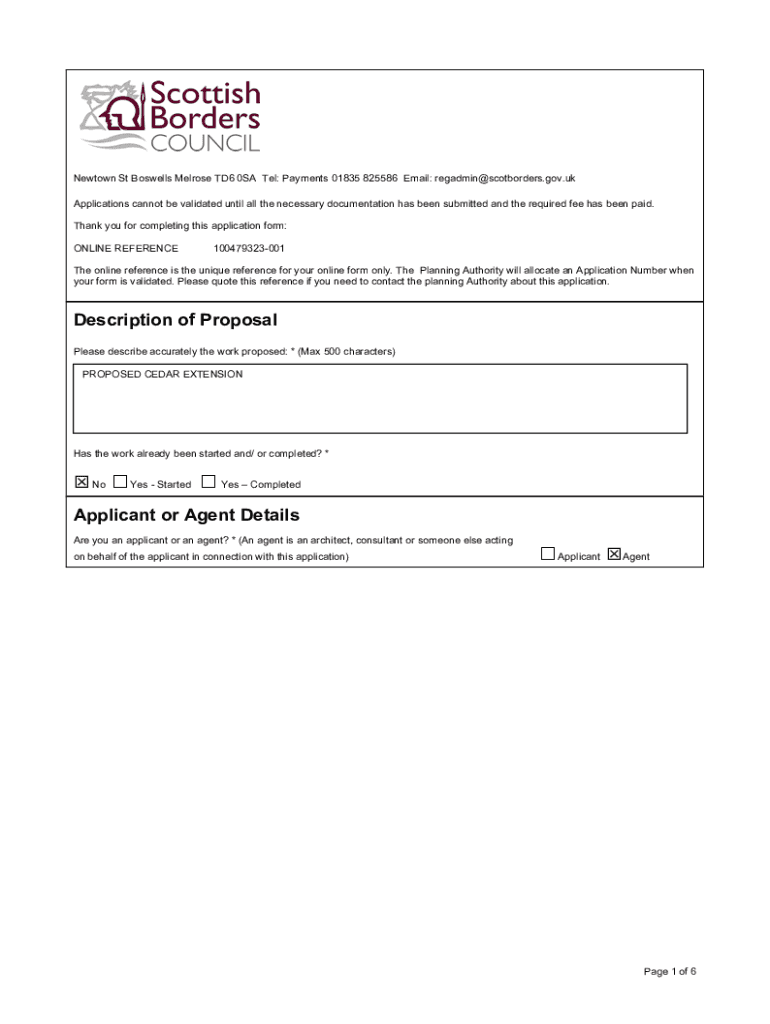 Scottish Borders COUNCIL

Newtown St Boswells Melrose TD6 0SA Tel: Payments 01835 825586 Email: regadmin@scotborders.gov.uk

Applications cannot be validated until all the necessary documentation has been submitted and the required fee has been paid.

Thank you for completing this application form:

ONLINE REFERENCE 100479323-001

The online reference is the unique reference for your online form only. The Planning Authority will allocate an Application Number when your form is validated. Please quote this reference if you need to contact the planning Authority about this application.

Description of Proposal

Please describe accurately the work proposed: * (Max 500 characters)

PROPOSED CEDAR EXTENSION

Has the work already been started and/ or completed? *

☒ No ☐ Yes - Started ☐ Yes – Completed

Applicant or Agent Details

Are you an applicant or an agent? * (An agent is an architect, consultant or someone else acting on behalf of the applicant in connection with this application)

☐ Applicant ☒ Agent

Page 1 of 6